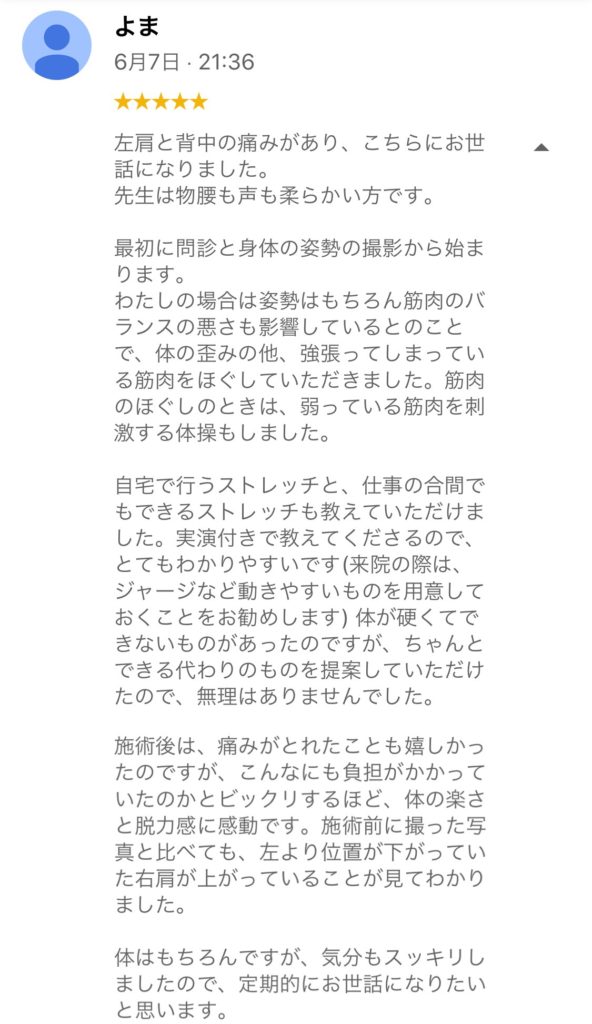 よま
6月7日 · 21:36
★★★★★

左肩と背中の痛みがあり、こちらにお世話になりました。
先生は物腰も声も柔らかい方です。

最初に問診と身体の姿勢の撮影から始まります。
わたしの場合は姿勢はもちろん筋肉のバランスの悪さも影響しているとのことで、体の歪みの他、強張ってしまっている筋肉をほぐしていただきました。筋肉のほぐしのときは、弱っている筋肉を刺激する体操もしました。

自宅で行うストレッチと、仕事の合間でもできるストレッチも教えていただけました。実演付きで教えてくださるので、とてもわかりやすいです(来院の際は、ジャージなど動きやすいものを用意しておくことをお勧めします) 体が硬くてできないものがあったのですが、ちゃんとできる代わりのものを提案していただけたので、無理はありませんでした。

施術後は、痛みがとれたことも嬉しかったのですが、こんなにも負担がかかっていたのかとビックリするほど、体の楽さと脱力感に感動です。施術前に撮った写真と比べても、左より位置が下がっていた右肩が上がっていることが見てわかりました。

体はもちろんですが、気分もスッキリしましたので、定期的にお世話になりたいと思います。